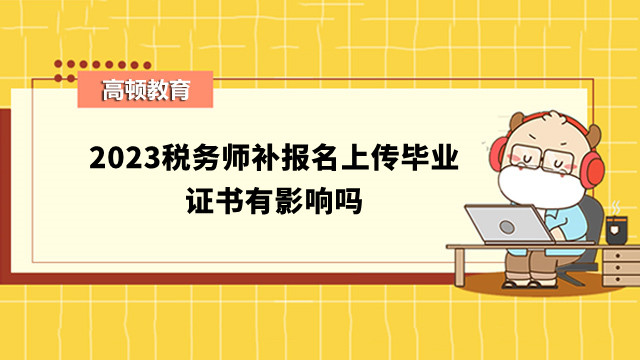 高顿教育

2023税务师补报名上传毕业证书有影响吗